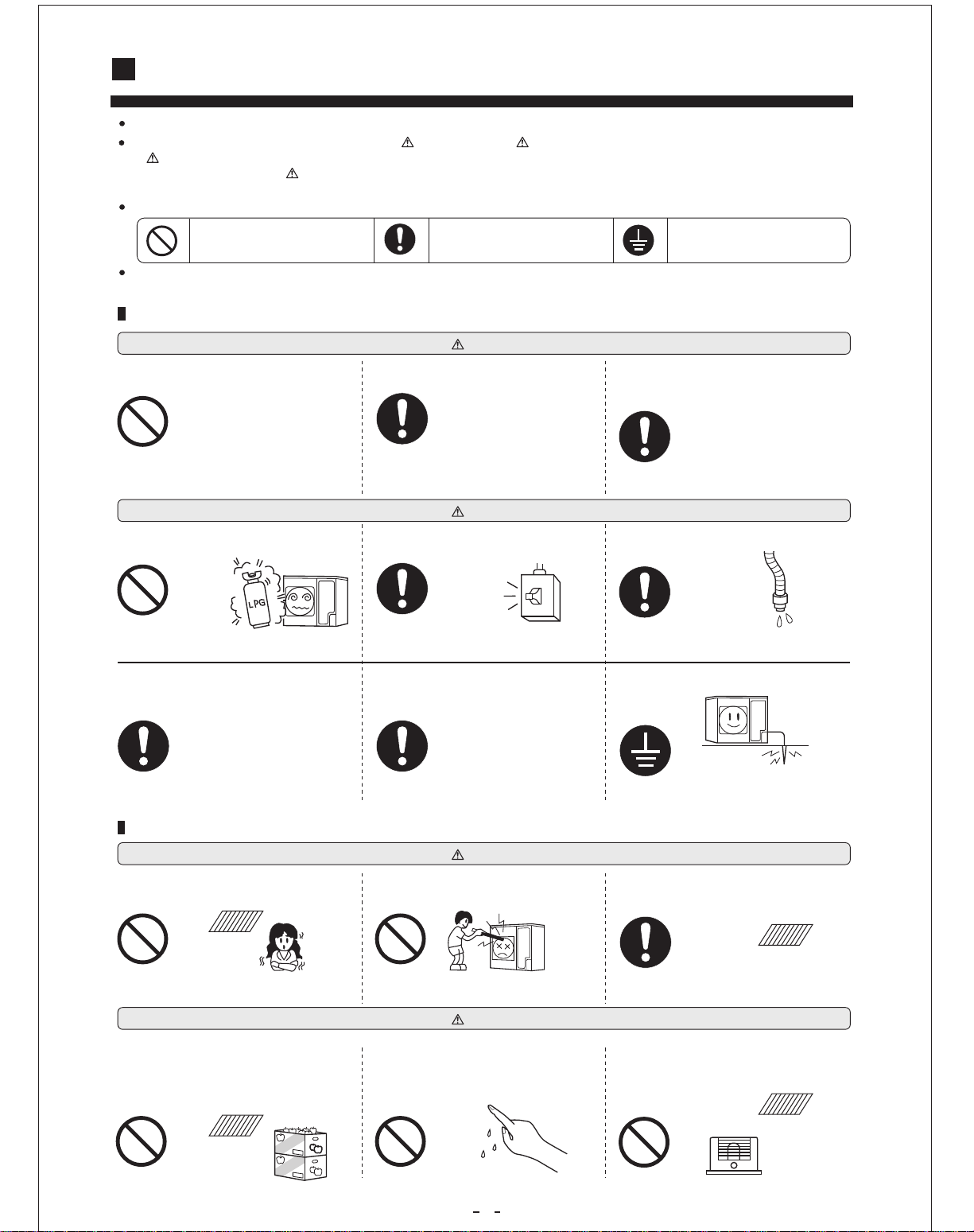 LPG